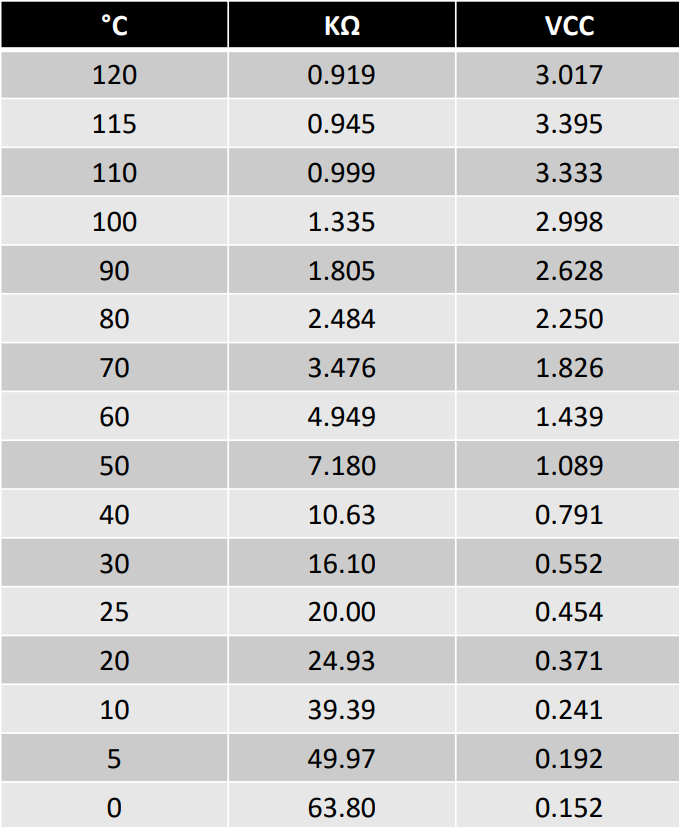 | °C | KΩ | VCC |
|---|---|---|
| 120 | 0.919 | 3.017 |
| 115 | 0.945 | 3.395 |
| 110 | 0.999 | 3.333 |
| 100 | 1.335 | 2.998 |
| 90 | 1.805 | 2.628 |
| 80 | 2.484 | 2.250 |
| 70 | 3.476 | 1.826 |
| 60 | 4.949 | 1.439 |
| 50 | 7.180 | 1.089 |
| 40 | 10.63 | 0.791 |
| 30 | 16.10 | 0.552 |
| 25 | 20.00 | 0.454 |
| 20 | 24.93 | 0.371 |
| 10 | 39.39 | 0.241 |
| 5 | 49.97 | 0.192 |
| 0 | 63.80 | 0.152 |